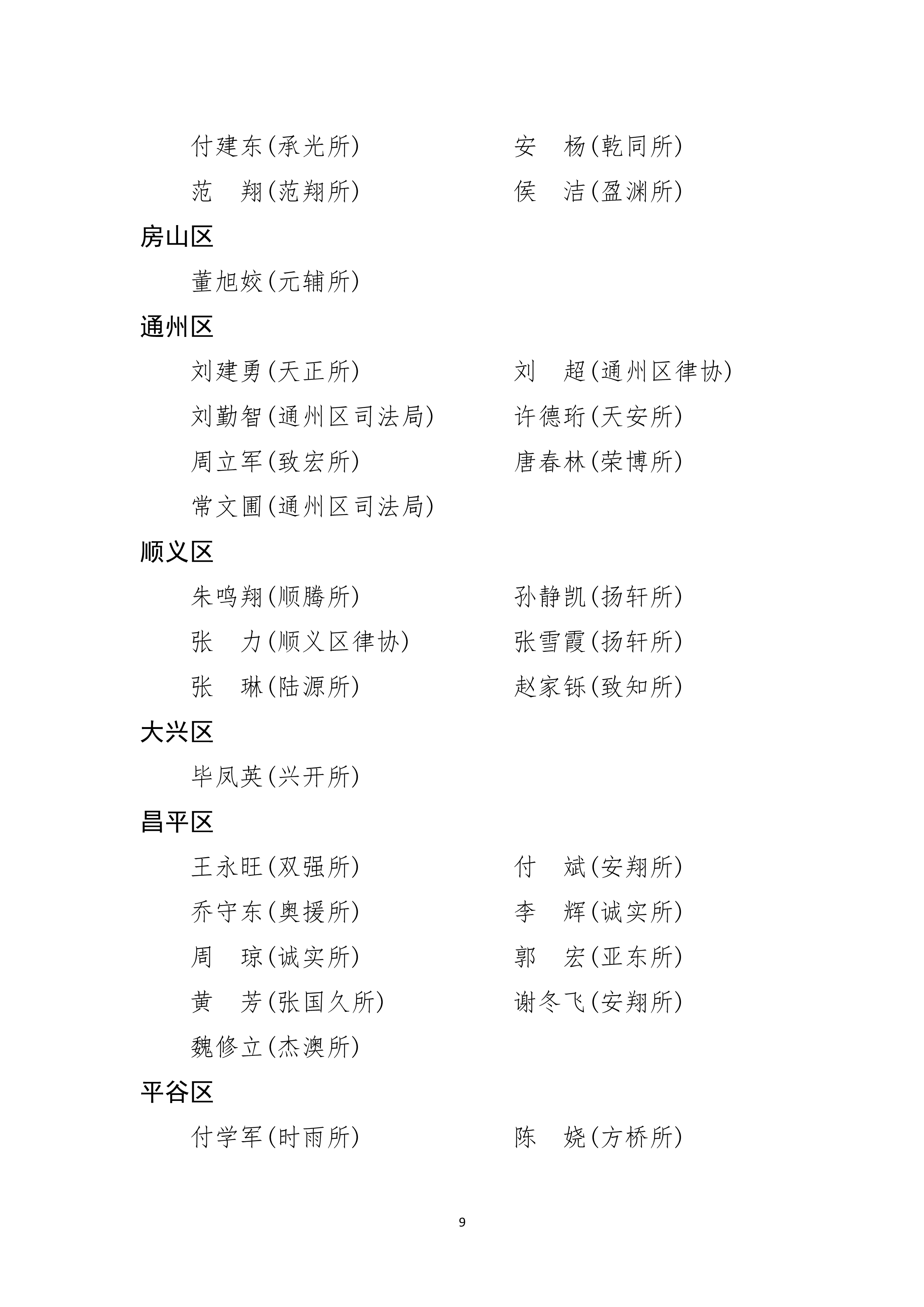 付建东(承光所) 安 杨(乾同所)

范 翔(范翔所) 侯 洁(盈渊所)

房山区

董旭姣(元辅所)

通州区

刘建勇(天正所) 刘 超(通州区律协)

刘勤智(通州区司法局) 许德珩(天安所)

周立军(致宏所) 唐春林(荣博所)

常文圃(通州区司法局)

顺义区

朱鸣翔(顺腾所) 孙静凯(扬轩所)

张 力(顺义区律协) 张雪霞(扬轩所)

张 琳(陆源所) 赵家铄(致知所)

大兴区

毕凤英(兴开所)

昌平区

王永旺(双强所) 付 斌(安翔所)

乔守东(奥援所) 李 辉(诚实所)

周 琼(诚实所) 郭 宏(亚东所)

黄 芳(张国久所) 谢冬飞(安翔所)

魏修立(杰澳所)

平谷区

付学军(时雨所) 陈 娆(方桥所)

9